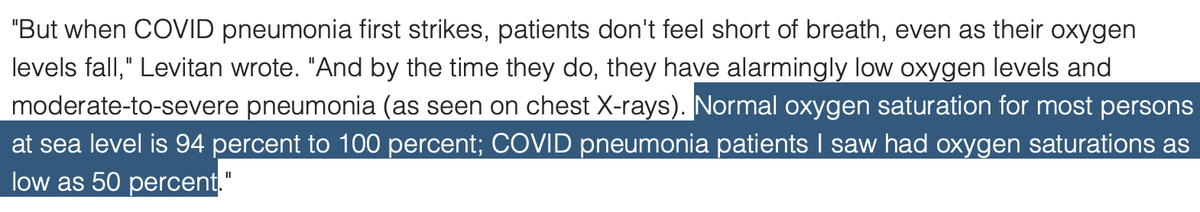 "But when COVID pneumonia first strikes, patients don't feel short of breath, even as their oxygen levels fall," Levitan wrote. "And by the time they do, they have alarmingly low oxygen levels and moderate-to-severe pneumonia (as seen on chest X-rays). Normal oxygen saturation for most persons at sea level is 94 percent to 100 percent; COVID pneumonia patients I saw had oxygen saturations as low as 50 percent."